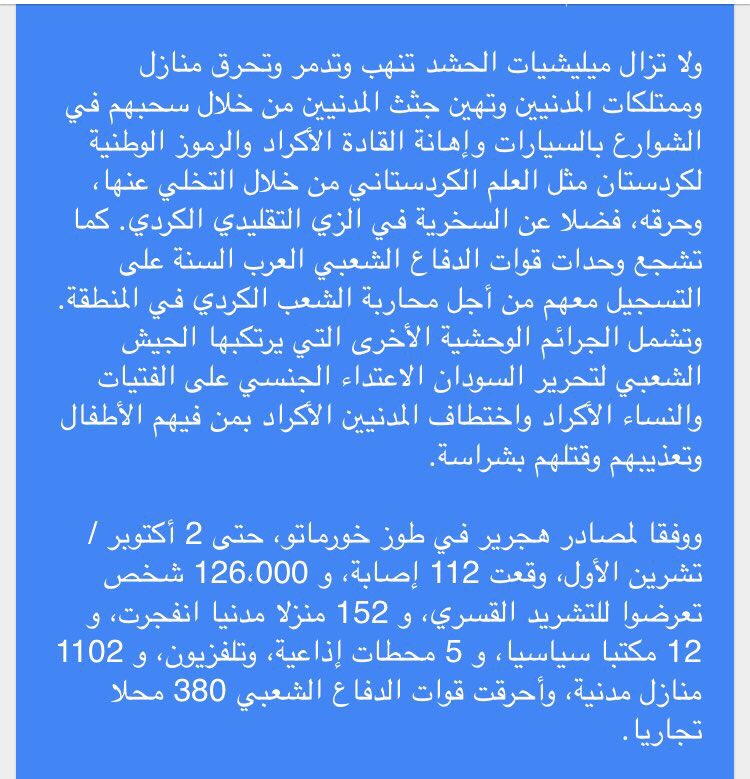 ولا تزال ميليشيات الحشد تنهب وتدمر وتحرق منازل وممتلكات المدنيين وتهين جثث المدنيين من خلال سحبهم في الشوارع بالسيارات وإهانة القادة الأكراد والرموز الوطنية لكردستان مثل العلم الكردستاني من خلال التخلي عنها، وحرقه، فضلا عن السخرية في الزي التقليدي الكردي. كما تشجع وحدات قوات الدفاع الشعبي العرب السنة على التسجيل معهم من أجل محاربة الشعب الكردي في المنطقة. وتشمل الجرائم الوحشية الأخرى التي يرتكبها الجيش الشعبي لتحرير السودان الاعتداء الجنسي على الفتيات والنساء الأكراد واختطاف المدنيين الأكراد بمن فيهم الأطفال وتعذيبهم وقتلهم بشراسة.

ووفقا لمصادر هجرير في طوز خورماتو، حتى 2 أكتوبر / تشرين الأول، وقعت 112 إصابة، و 126،000 شخص تعرضوا للتشريد القسري، و 152 منزلا مدنيا انفجرت، و 12 مكتبا سياسيا، و 5 محطات إذاعية، وتلفزيون، و 1102 منازل مدنية، وأحرقت قوات الدفاع الشعبي 380 محلا تجاريا.